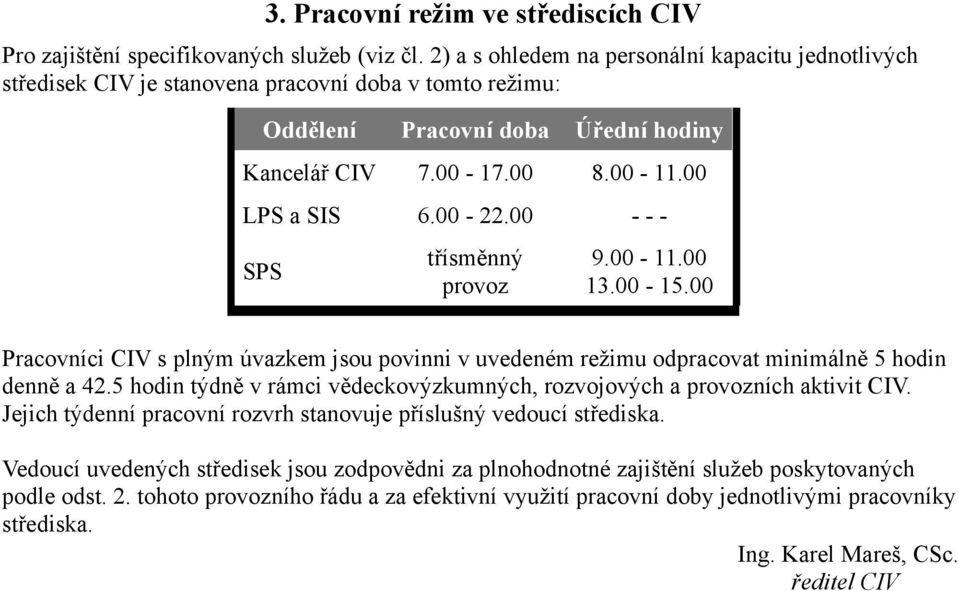 3. Pracovní režim ve střediscích CIV

Pro zajištění specifikovaných služeb (viz čl. 2) a s ohledem na personální kapacitu jednotlivých středisek CIV je stanovena pracovní doba v tomto režimu:

| Oddělení | Pracovní doba | Úřední hodiny |
|---|---|---|
| Kancelář CIV | 7.00 - 17.00 | 8.00 - 11.00 |
| LPS a SIS | 6.00 - 22.00 | - - - |
| SPS | třísměnný provoz | 9.00 - 11.00 13.00 - 15.00 |

Pracovníci CIV s plným úvazkem jsou povinni v uvedeném režimu odpracovat minimálně 5 hodin denně a 42.5 hodin týdně v rámci vědeckovýzkumných, rozvojových a provozních aktivit CIV. Jejich týdenní pracovní rozvrh stanovuje příslušný vedoucí střediska.

Vedoucí uvedených středisek jsou zodpovědni za plnohodnotné zajištění služeb poskytovaných podle odst. 2. tohoto provozního řádu a za efektivní využití pracovní doby jednotlivými pracovníky střediska.

Ing. Karel Mareš, CSc.
ředitel CIV